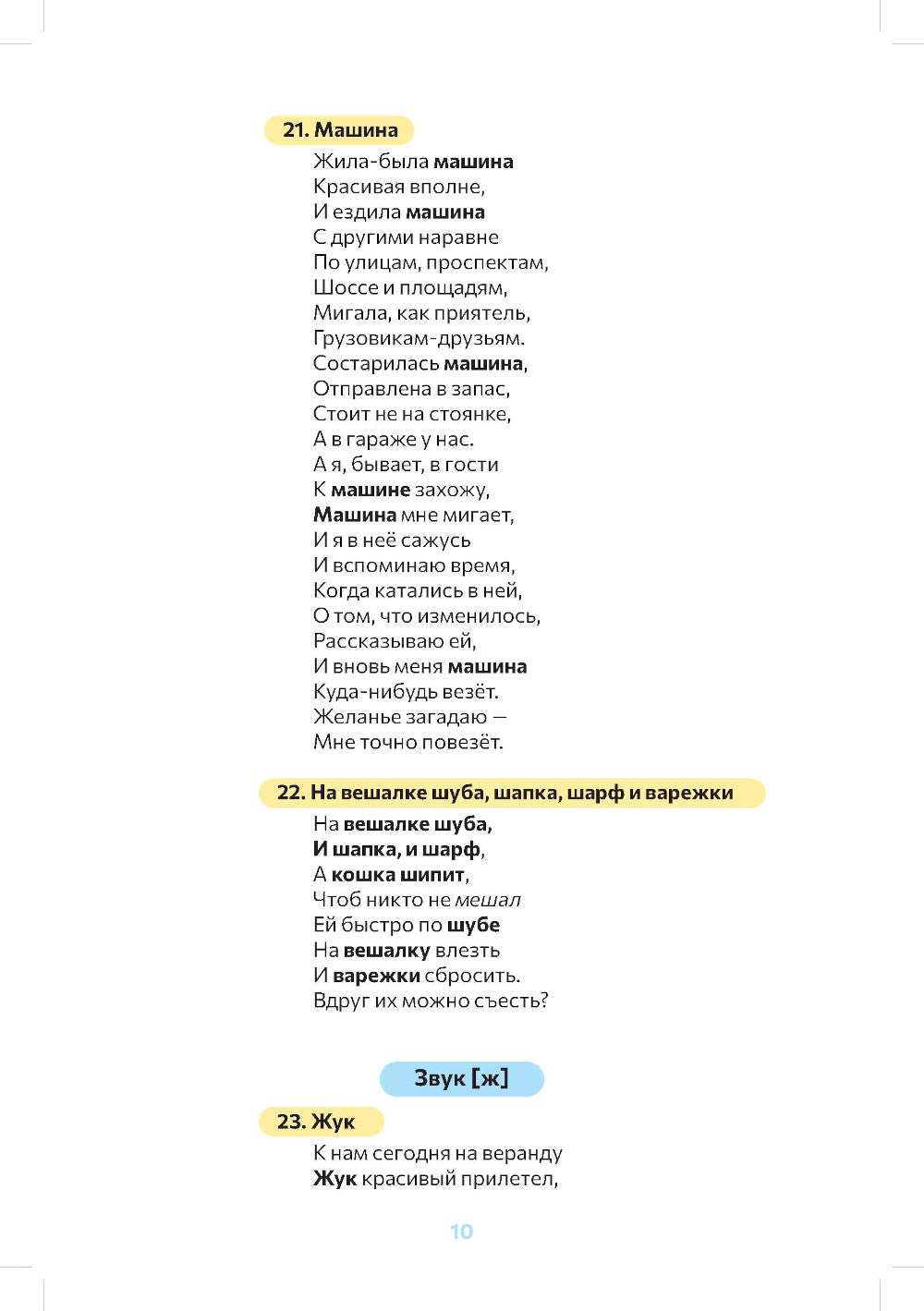 21. Машина

Жила-была машина
Красивая вполне,
И ездила машина
С другими наравне
По улицам, проспектам,
Шоссе и площадям,
Мигала, как приятель,
Грузовикам-друзьям.
Состарилась машина,
Отправлена в запас,
Стоит не на стоянке,
А в гараже у нас.
А я, бывает, в гости
К машине захожу,
Машина мне мигает,
И я в неё сажусь
И вспоминаю время,
Когда катались в ней,
О том, что изменилось,
Рассказываю ей,
И вновь меня машина
Куда-нибудь везёт.
Желанье загадаю —
Мне точно повезёт.

22. На вешалке шуба, шапка, шарф и варежки

На вешалке шуба,
И шапка, и шарф,
А кошка шипит,
Чтоб никто не мешал
Ей быстро по шубе
На вешалку влезть
И варежки сбросить.
Вдруг их можно съесть?

Звук [ж]

23. Жук

К нам сегодня на веранду
Жук красивый прилетел,

10